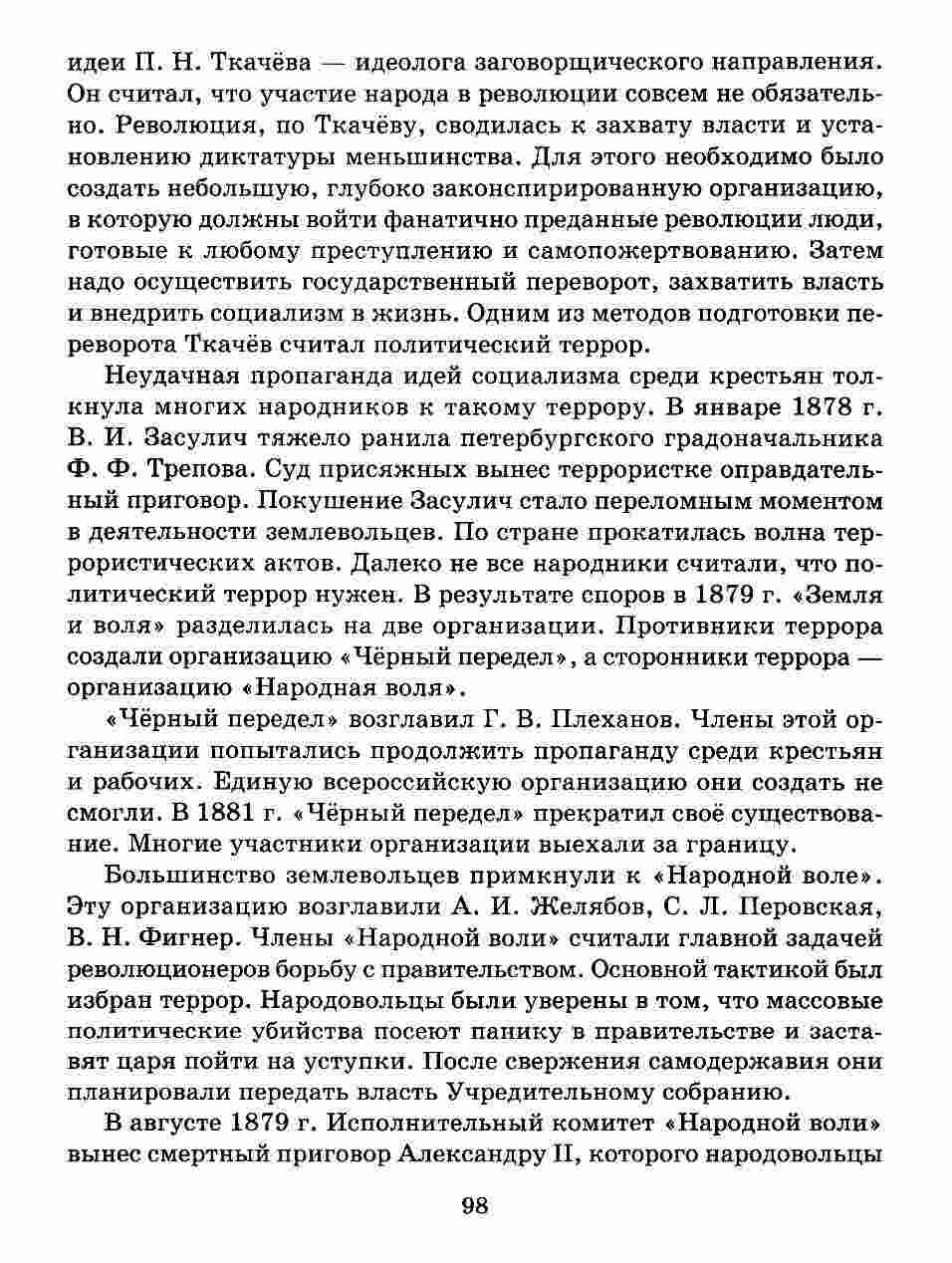 идеи П. Н. Ткачёва — идеолога заговорщического направления. Он считал, что участие народа в революции совсем не обязательно. Революция, по Ткачёву, сводилась к захвату власти и установлению диктатуры меньшинства. Для этого необходимо было создать небольшую, глубоко законспирированную организацию, в которую должны войти фанатично преданные революции люди, готовые к любому преступлению и самопожертвованию. Затем надо осуществить государственный переворот, захватить власть и внедрить социализм в жизнь. Одним из методов подготовки переворота Ткачёв считал политический террор.

Неудачная пропаганда идей социализма среди крестьян толкнула многих народников к такому террору. В январе 1878 г. В. И. Засулич тяжело ранила петербургского градоначальника Ф. Ф. Трепова. Суд присяжных вынес террористке оправдательный приговор. Покушение Засулич стало переломным моментом в деятельности землевольцев. По стране прокатилась волна террористических актов. Далеко не все народники считали, что политический террор нужен. В результате споров в 1879 г. «Земля и воля» разделилась на две организации. Противники террора создали организацию «Чёрный передел», а сторонники террора — организацию «Народная воля».

«Чёрный передел» возглавил Г. В. Плеханов. Члены этой организации попытались продолжить пропаганду среди крестьян и рабочих. Единую всероссийскую организацию они создать не смогли. В 1881 г. «Чёрный передел» прекратил своё существование. Многие участники организации выехали за границу.

Большинство землевольцев примкнули к «Народной воле». Эту организацию возглавили А. И. Желябов, С. Л. Перовская, В. Н. Фигнер. Члены «Народной воли» считали главной задачей революционеров борьбу с правительством. Основной тактикой был избран террор. Народовольцы были уверены в том, что массовые политические убийства посеют панику в правительстве и заставят царя пойти на уступки. После свержения самодержавия они планировали передать власть Учредительному собранию.

В августе 1879 г. Исполнительный комитет «Народной воли» вынес смертный приговор Александру II, которого народовольцы

98